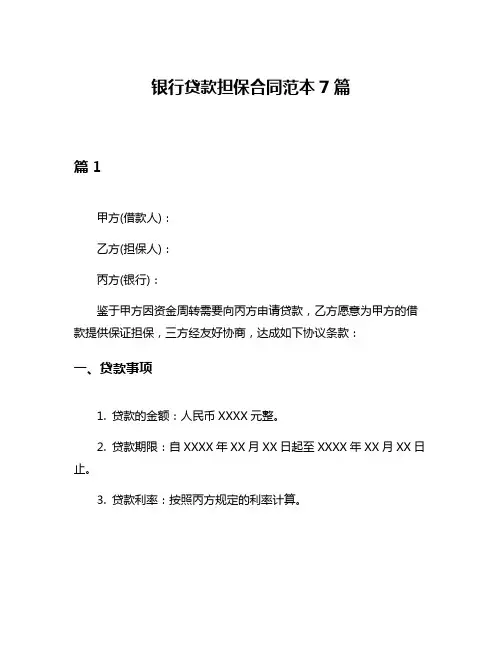 银行贷款担保合同范本 7 篇

篇 1

甲方(借款人)：

乙方(担保人)：

丙方(银行)：

鉴于甲方因资金周转需要向丙方申请贷款，乙方愿意为甲方的借款提供保证担保，三方经友好协商，达成如下协议条款：

一、贷款事项

1. 贷款的金额：人民币 XXXX 元整。

2. 贷款期限：自 XXXX 年 XX 月 XX 日起至 XXXX 年 XX 月 XX 日止。

3. 贷款利率：按照丙方规定的利率计算。